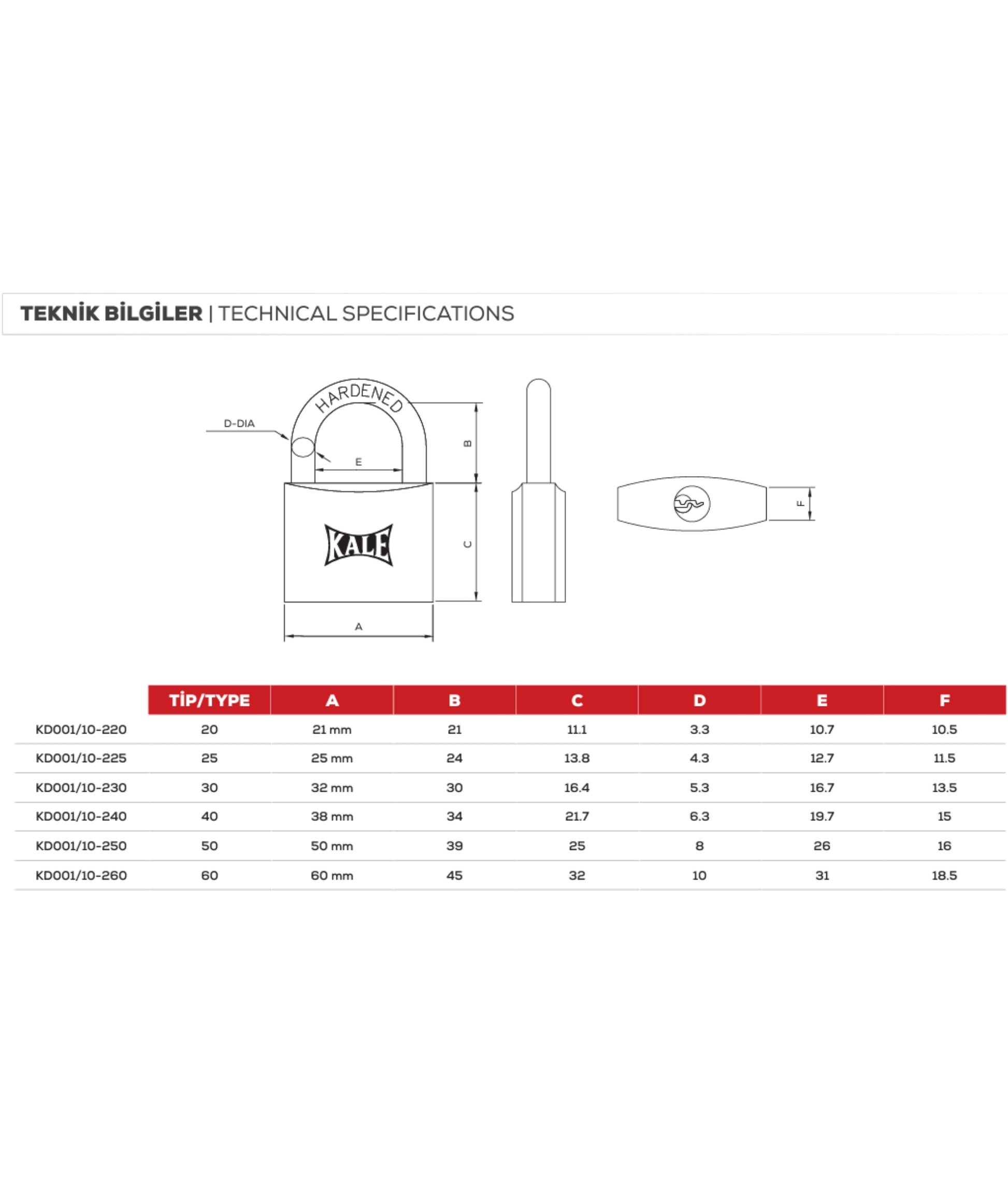 TEKNİK BİLGİLER | TECHNICAL SPECIFICATIONS

HARDENED
D-DIA
E
B
C
KALE
A
F

| | TİP/TYPE | A | B | C | D | E | F |
|---|---|---|---|---|---|---|---|
| KD001/10-220 | 20 | 21 mm | 21 | 11.1 | 3.3 | 10.7 | 10.5 |
| KD001/10-225 | 25 | 25 mm | 24 | 13.8 | 4.3 | 12.7 | 11.5 |
| KD001/10-230 | 30 | 32 mm | 30 | 16.4 | 5.3 | 16.7 | 13.5 |
| KD001/10-240 | 40 | 38 mm | 34 | 21.7 | 6.3 | 19.7 | 15 |
| KD001/10-250 | 50 | 50 mm | 39 | 25 | 8 | 26 | 16 |
| KD001/10-260 | 60 | 60 mm | 45 | 32 | 10 | 31 | 18.5 |